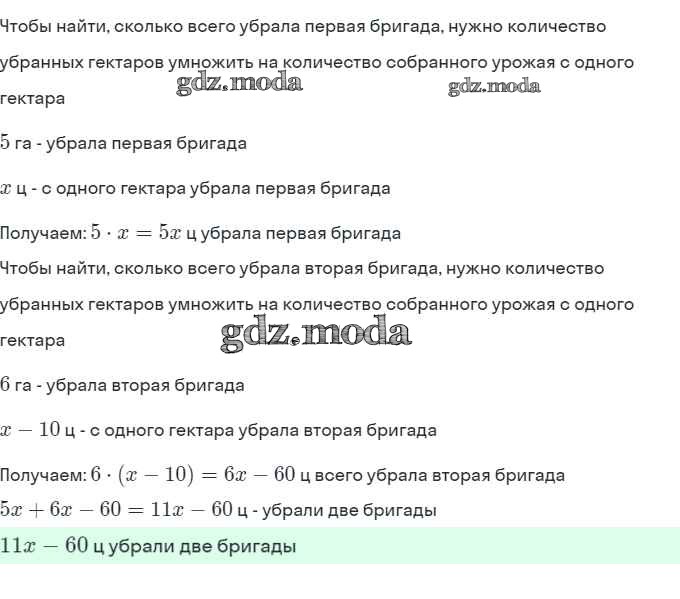 Чтобы найти, сколько всего убрала первая бригада, нужно количество убранных гектаров умножить на количество собранного урожая с одного гектара

gdz.moda gdz.moda

$5$ га - убрала первая бригада

$x$ ц - с одного гектара убрала первая бригада

Получаем: $5 \cdot x = 5x$ ц убрала первая бригада

Чтобы найти, сколько всего убрала вторая бригада, нужно количество убранных гектаров умножить на количество собранного урожая с одного гектара

gdz.moda

$6$ га - убрала вторая бригада

$x - 10$ ц - с одного гектара убрала вторая бригада

Получаем: $6 \cdot (x - 10) = 6x - 60$ ц всего убрала вторая бригада

$5x + 6x - 60 = 11x - 60$ ц - убрали две бригады

$11x - 60$ ц убрали две бригады